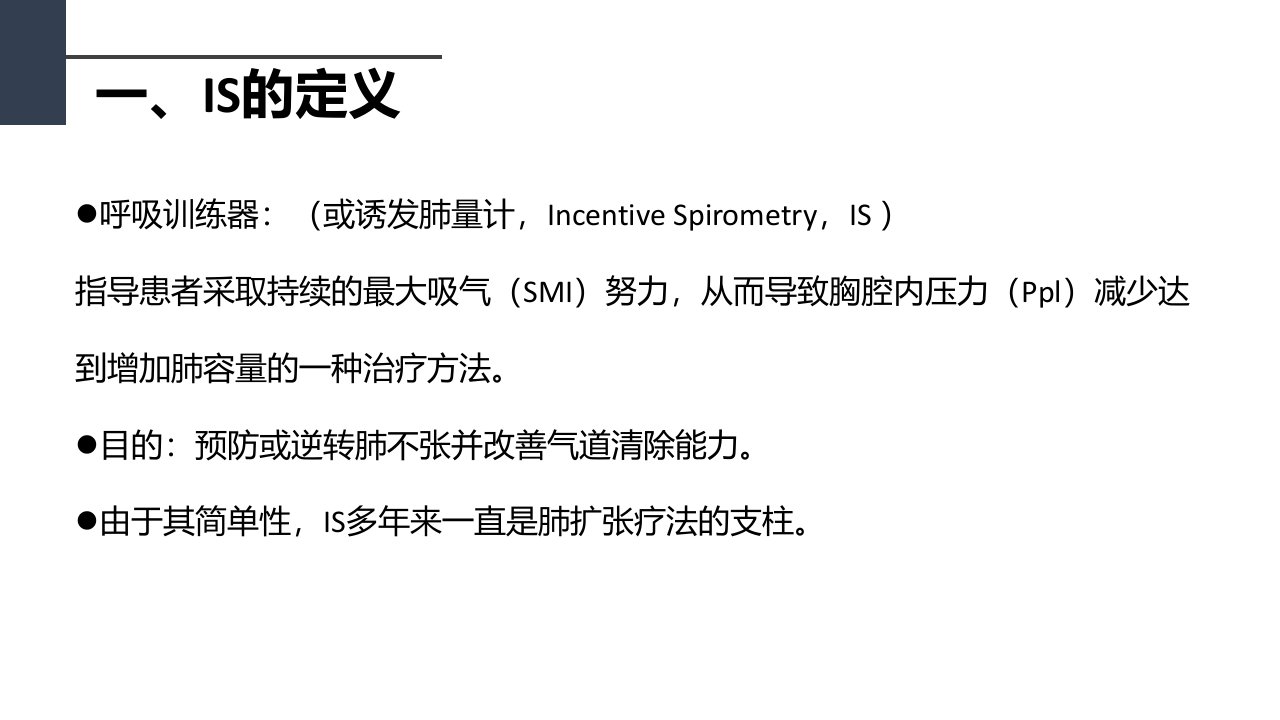 一、IS的定义

• 呼吸训练器：（或诱发肺量计，Incentive Spirometry，IS）

指导患者采取持续的最大吸气（SMI）努力，从而导致胸腔内压力（Ppl）减少达到增加肺容量的一种治疗方法。

• 目的：预防或逆转肺不张并改善气道清除能力。

• 由于其简单性，IS多年来一直是肺扩张疗法的支柱。